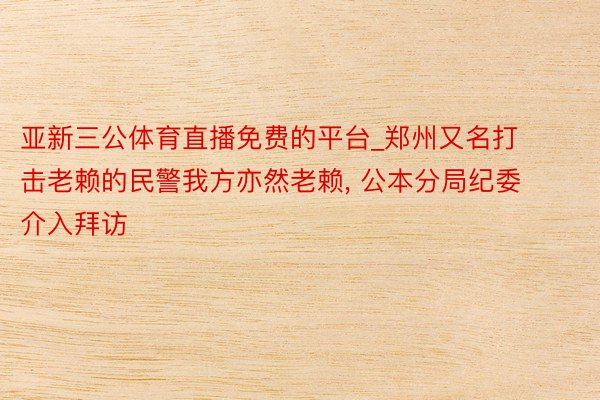 亚新三公体育直播免费的平台_郑州又名打击老赖的民警我方亦然老赖, 公本分局纪委介入拜访